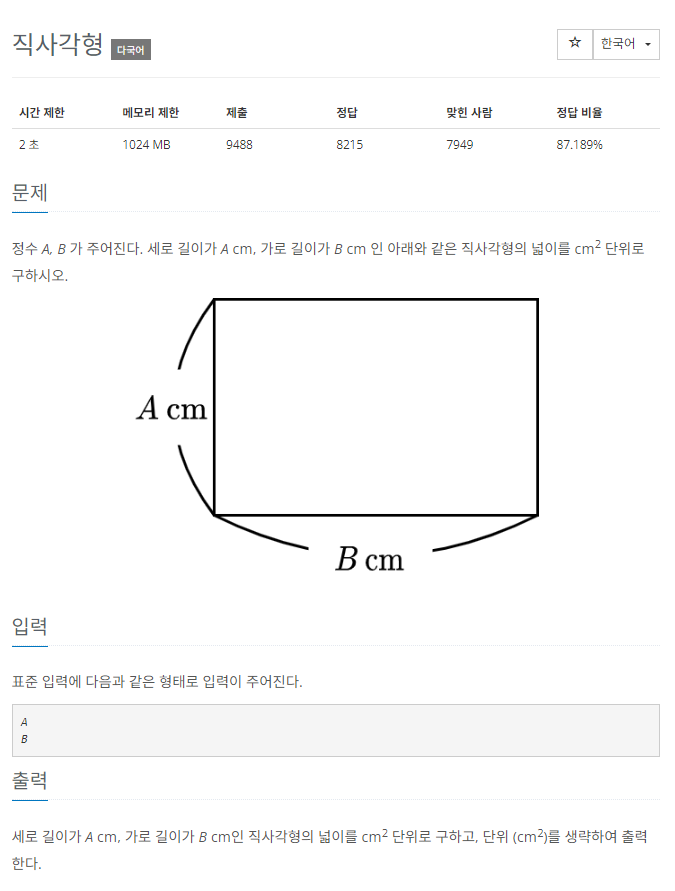 직사각형 다국어

☆ 한국어

| 시간 제한 | 메모리 제한 | 제출 | 정답 | 맞힌 사람 | 정답 비율 |
|---|---|---|---|---|---|
| 2 초 | 1024 MB | 9488 | 8215 | 7949 | 87.189% |

문제

정수 $A$, $B$ 가 주어진다. 세로 길이가 $A$ cm, 가로 길이가 $B$ cm 인 아래와 같은 직사각형의 넓이를 cm$^2$ 단위로 구하시오.

$A$ cm

$B$ cm

입력

표준 입력에 다음과 같은 형태로 입력이 주어진다.

$A$
$B$

출력

세로 길이가 $A$ cm, 가로 길이가 $B$ cm인 직사각형의 넓이를 cm$^2$ 단위로 구하고, 단위 (cm$^2$)를 생략하여 출력한다.